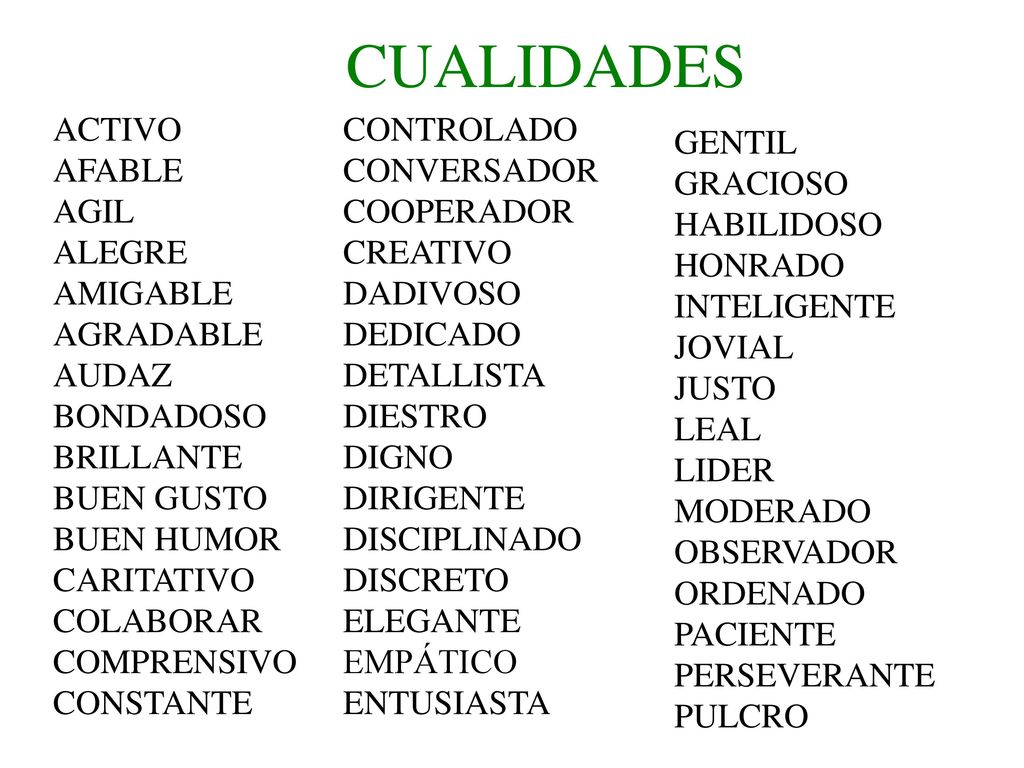 CUALIDADES

ACTIVO
AFABLE
AGIL
ALEGRE
AMIGABLE
AGRADABLE
AUDAZ
BONDADOSO
BRILLANTE
BUEN GUSTO
BUEN HUMOR
CARITATIVO
COLABORAR
COMPRENSIVO
CONSTANTE

CONTROLADO
CONVERSADOR
COOPERADOR
CREATIVO
DADIVOSO
DEDICADO
DETALLISTA
DIESTRO
DIGNO
DIRIGENTE
DISCIPLINADO
DISCRETO
ELEGANTE
EMPÁTICO
ENTUSIASTA

GENTIL
GRACIOSO
HABILIDOSO
HONRADO
INTELIGENTE
JOVIAL
JUSTO
LEAL
LIDER
MODERADO
OBSERVADOR
ORDENADO
PACIENTE
PERSEVERANTE
PULCRO